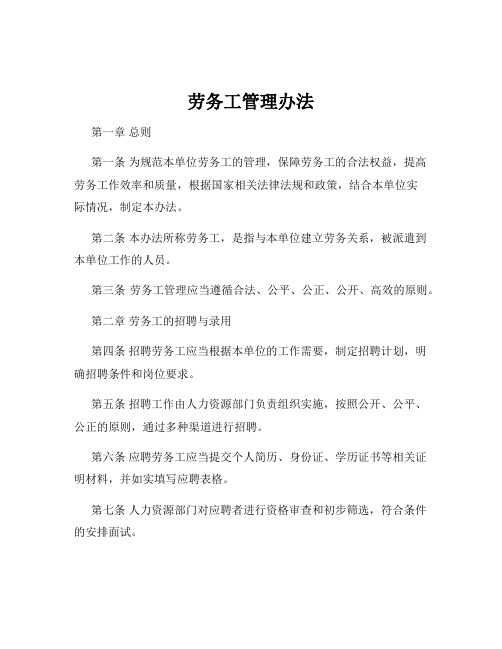 劳务工管理办法

第一章 总则

第一条 为规范本单位劳务工的管理，保障劳务工的合法权益，提高劳务工作效率和质量，根据国家相关法律法规和政策，结合本单位实际情况，制定本办法。

第二条 本办法所称劳务工，是指与本单位建立劳务关系，被派遣到本单位工作的人员。

第三条 劳务工管理应当遵循合法、公平、公正、公开、高效的原则。

第二章 劳务工的招聘与录用

第四条 招聘劳务工应当根据本单位的工作需要，制定招聘计划，明确招聘条件和岗位要求。

第五条 招聘工作由人力资源部门负责组织实施，按照公开、公平、公正的原则，通过多种渠道进行招聘。

第六条 应聘劳务工应当提交个人简历、身份证、学历证书等相关证明材料，并如实填写应聘表格。

第七条 人力资源部门对应聘者进行资格审查和初步筛选，符合条件的安排面试。